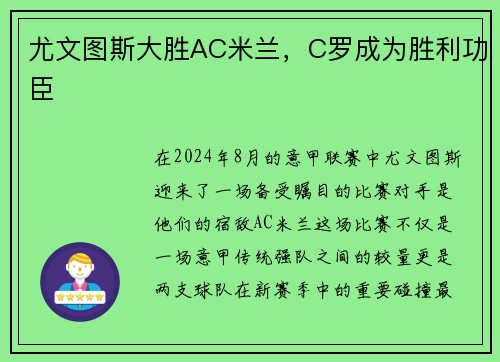 尤文图斯大胜AC米兰，C罗成为胜利功臣

在2024年8月的意甲联赛中尤文图斯迎来了一场备受瞩目的比赛对手是他们的宿敌AC米兰这场比赛不仅是一场意甲传统强队之间的较量更是两支球队在新赛季中的重要碰撞最